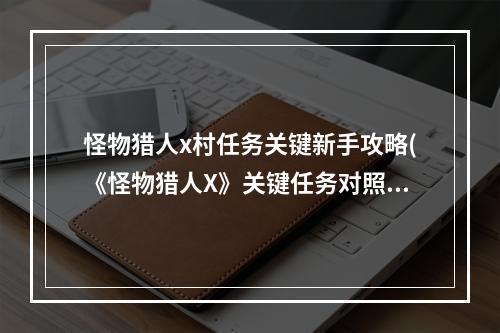 怪物猎人x村任务关键新手攻略(《怪物猎人X》关键任务对照...